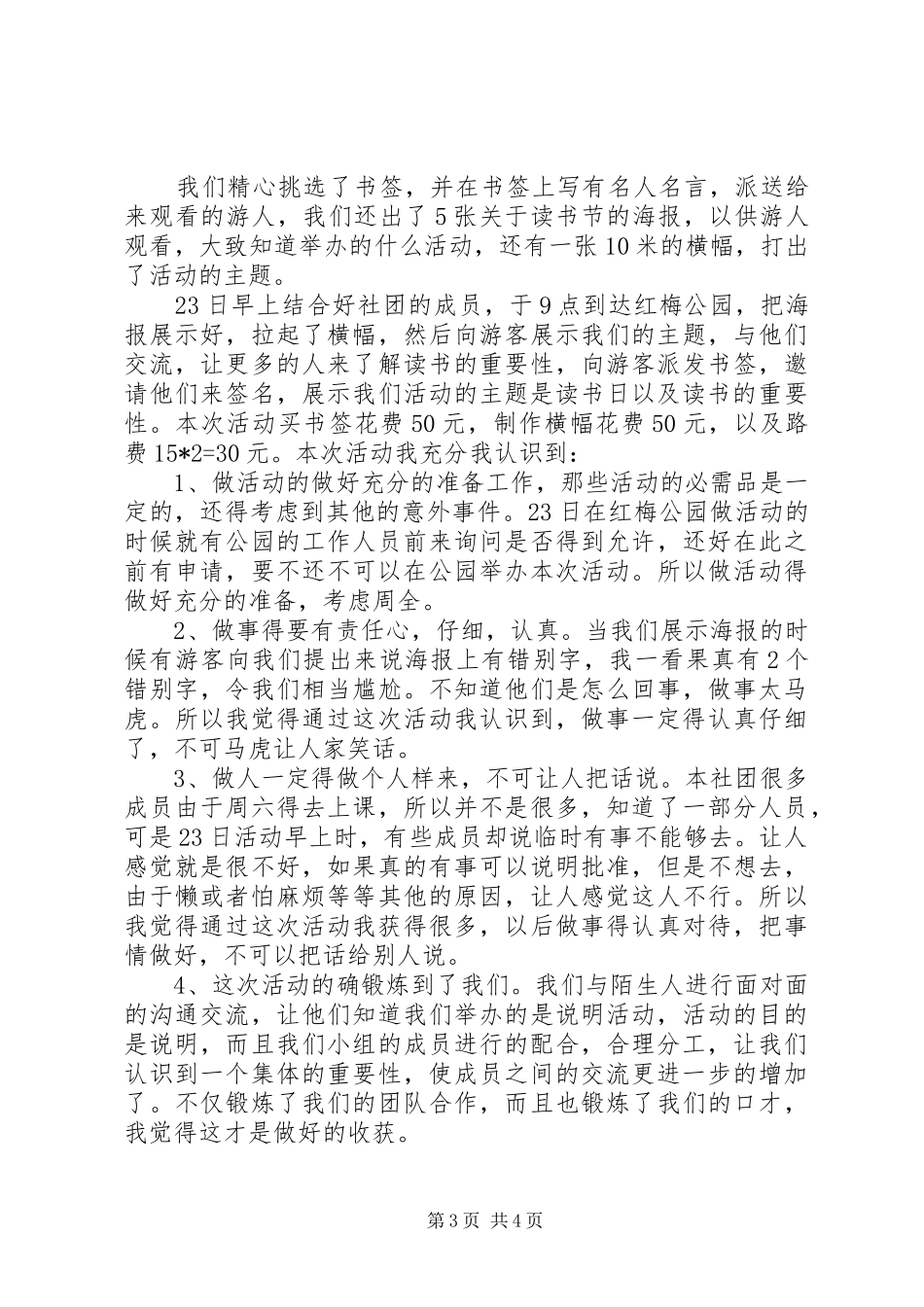 我们精心挑选了书签，并在书签上写有名人名言，派送给来观看的游人，我们还出了5张关于读书节的海报，以供游人观看，大致知道举办的什么活动，还有一张10米的横幅，打出了活动的主题。

23日早上结合好社团的成员，于9点到达红梅公园，把海报展示好，拉起了横幅，然后向游客展示我们的主题，与他们交流，让更多的人来了解读书的重要性，向游客派发书签，邀请他们来签名，展示我们活动的主题是读书日以及读书的重要性。本次活动买书签花费50元，制作横幅花费50元，以及路费15*2=30元。本次活动我充分我认识到：

1、做活动的做好充分的准备工作，那些活动的必需品是一定的，还得考虑到其他的意外事件。23日在红梅公园做活动的时候就有公园的工作人员前来询问是否得到允许，还好在此之前有申请，要不还不可以在公园举办本次活动。所以做活动得做好充分的准备，考虑周全。

2、做事得要有责任心，仔细，认真。当我们展示海报的时候有游客向我们提出来说海报上有错别字，我一看果真有2个错别字，令我们相当尴尬。不知道他们是怎么回事，做事太马虎。所以我觉得通过这次活动我认识到，做事一定得认真仔细了，不可马虎让人家笑话。

3、做人一定得做个人样来，不可让人把话说。本社团很多成员由于周六得去上课，所以并不是很多，知道了一部分人员，可是23日活动早上时，有些成员却说临时有事不能够去。让人感觉就是很不好，如果真的有事可以说明批准，但是不想去，由于懒或者怕麻烦等等其他的原因，让人感觉这人不行。所以我觉得通过这次活动我获得很多，以后做事得认真对待，把事情做好，不可以把话给别人说。

4、这次活动的确锻炼到了我们。我们与陌生人进行面对面的沟通交流，让他们知道我们举办的是说明活动，活动的目的是说明，而且我们小组的成员进行的配合，合理分工，让我们认识到一个集体的重要性，使成员之间的交流更进一步的增加了。不仅锻炼了我们的团队合作，而且也锻炼了我们的口才，我觉得这才是做好的收获。

第3页 共4页